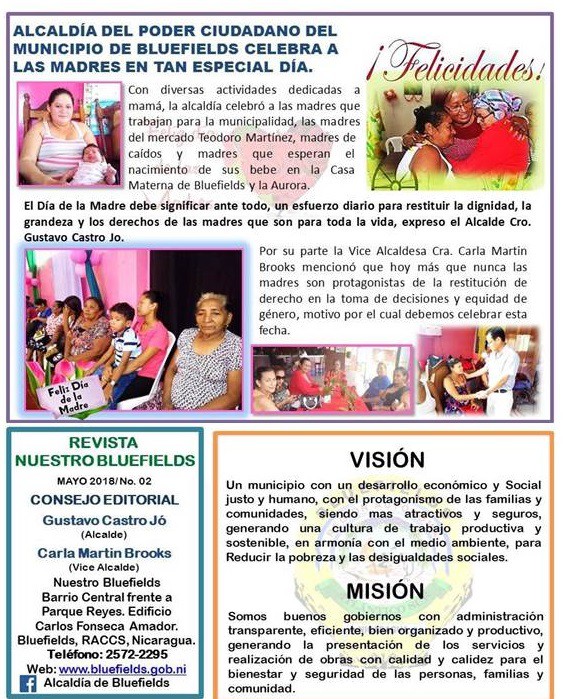 ALCALDÍA DEL PODER CIUDADANO DEL MUNICIPIO DE BLUEFIELDS CELEBRA A LAS MADRES EN TAN ESPECIAL DÍA.

¡Felicidades!

Con diversas actividades dedicadas a mamá, la alcaldía celebró a las madres que trabajan para la municipalidad, las madres del mercado Teodoro Martínez, madres de caídos y madres que esperan el nacimiento de sus bebe en la Casa Materna de Bluefields y la Aurora.

El Día de la Madre debe significar ante todo, un esfuerzo diario para restituir la dignidad, la grandeza y los derechos de las madres que son para toda la vida, expreso el Alcalde Cro. Gustavo Castro Jo.

Por su parte la Vice Alcaldesa Cra. Carla Martin Brooks mencionó que hoy más que nunca las madres son protagonistas de la restitución de derecho en la toma de decisiones y equidad de género, motivo por el cual debemos celebrar esta fecha.

Feliz Día de la Madre

REVISTA NUESTRO BLUEFIELDS

MAYO 2018/ No. 02

CONSEJO EDITORIAL

Gustavo Castro Jó
(Alcalde)

Carla Martin Brooks
(Vice Alcalde)

Nuestro Bluefields
Barrio Central frente a Parque Reyes. Edificio Carlos Fonseca Amador. Bluefields, RACCS, Nicaragua.
Teléfono: 2572-2295
Web: www.bluefields.gob.ni
Alcaldía de Bluefields

VISIÓN

Un municipio con un desarrollo económico y Social justo y humano, con el protagonismo de las familias y comunidades, siendo mas atractivos y seguros, generando una cultura de trabajo productiva y sostenible, en armonía con el medio ambiente, para Reducir la pobreza y las desigualdades sociales.

MISIÓN

Somos buenos gobiernos con administración transparente, eficiente, bien organizado y productivo, generando la presentación de los servicios y realización de obras con calidad y calidez para el bienestar y seguridad de las personas, familias y comunidad.